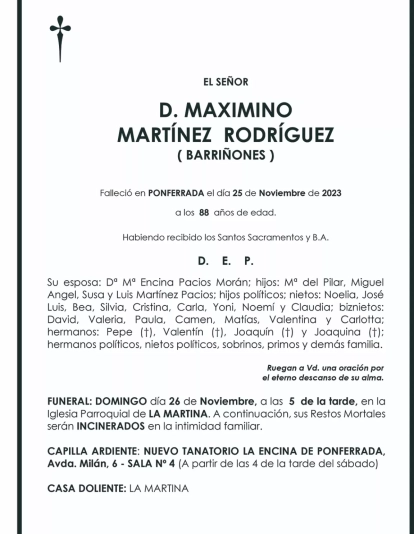 EL SEÑOR

D. MAXIMINO
MARTÍNEZ RODRÍGUEZ
( BARRIÑONES )

Falleció en PONFERRADA el día 25 de Noviembre de 2023

a los 88 años de edad.

Habiendo recibido los Santos Sacramentos y B.A.

D. E. P.

Su esposa: Dª Mª Encina Pacios Morán; hijos: Mª del Pilar, Miguel Angel, Susa y Luis Martínez Pacios; hijos políticos; nietos: Noelia, José Luis, Bea, Silvia, Cristina, Carla, Yoni, Noemí y Claudia; biznietos: David, Valeria, Paula, Camen, Matías, Valentina y Carlotta; hermanos: Pepe (†), Valentín (†), Joaquín (†) y Joaquina (†); hermanos políticos, nietos políticos, sobrinos, primos y demás familia.

Ruegan a Vd. una oración por
el eterno descanso de su alma.

FUNERAL: DOMINGO día 26 de Noviembre, a las 5 de la tarde, en la Iglesia Parroquial de LA MARTINA. A continuación, sus Restos Mortales serán INCINERADOS en la intimidad familiar.

CAPILLA ARDIENTE: NUEVO TANATORIO LA ENCINA DE PONFERRADA, Avda. Milán, 6 - SALA Nº 4 (A partir de las 4 de la tarde del sábado)

CASA DOLIENTE: LA MARTINA